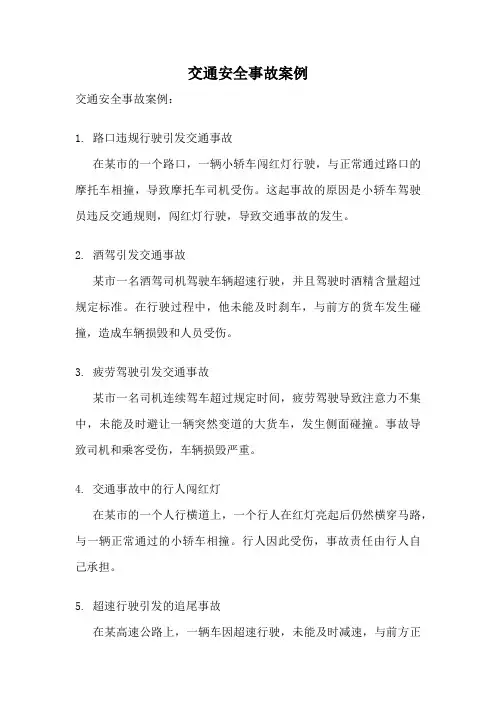 交通安全事故案例

交通安全事故案例：

1. 路口违规行驶引发交通事故

在某市的一个路口，一辆小轿车闯红灯行驶，与正常通过路口的摩托车相撞，导致摩托车司机受伤。这起事故的原因是小轿车驾驶员违反交通规则，闯红灯行驶，导致交通事故的发生。

2. 酒驾引发交通事故

某市一名酒驾司机驾驶车辆超速行驶，并且驾驶时酒精含量超过规定标准。在行驶过程中，他未能及时刹车，与前方的货车发生碰撞，造成车辆损毁和人员受伤。

3. 疲劳驾驶引发交通事故

某市一名司机连续驾车超过规定时间，疲劳驾驶导致注意力不集中，未能及时避让一辆突然变道的大货车，发生侧面碰撞。事故导致司机和乘客受伤，车辆损毁严重。

4. 交通事故中的行人闯红灯

在某市的一个人行横道上，一个行人在红灯亮起后仍然横穿马路，与一辆正常通过的小轿车相撞。行人因此受伤，事故责任由行人自己承担。

5. 超速行驶引发的追尾事故

在某高速公路上，一辆车因超速行驶，未能及时减速，与前方正